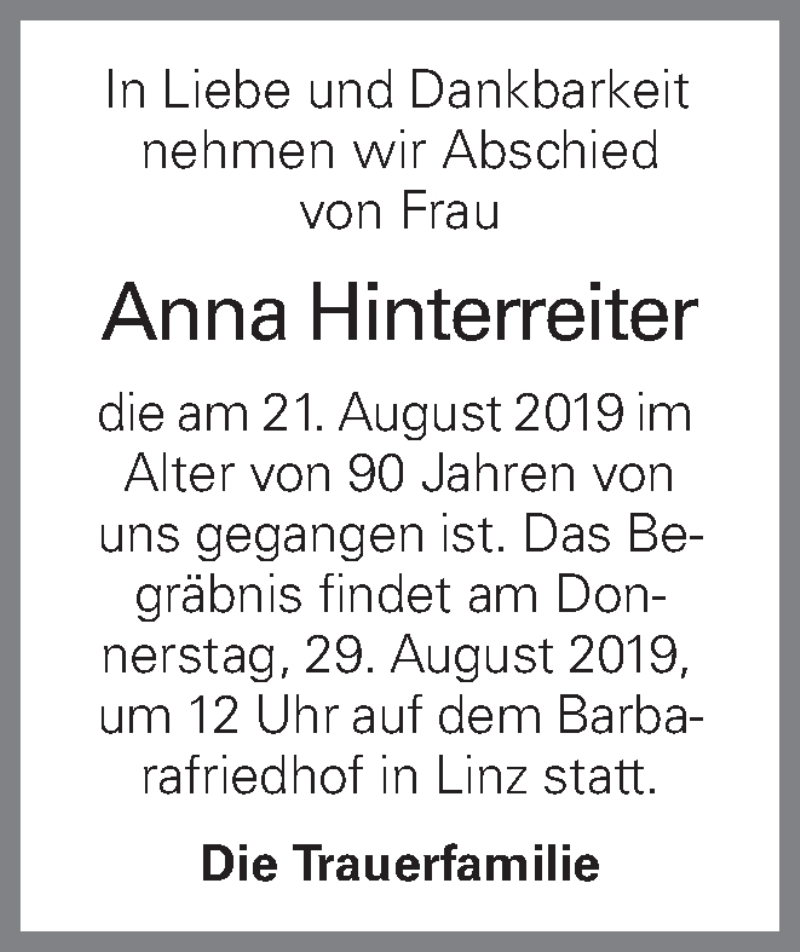 In Liebe und Dankbarkeit nehmen wir Abschied von Frau

Anna Hinterreiter

die am 21. August 2019 im Alter von 90 Jahren von uns gegangen ist. Das Begräbnis findet am Donnerstag, 29. August 2019, um 12 Uhr auf dem Barbarafriedhof in Linz statt.

Die Trauerfamilie